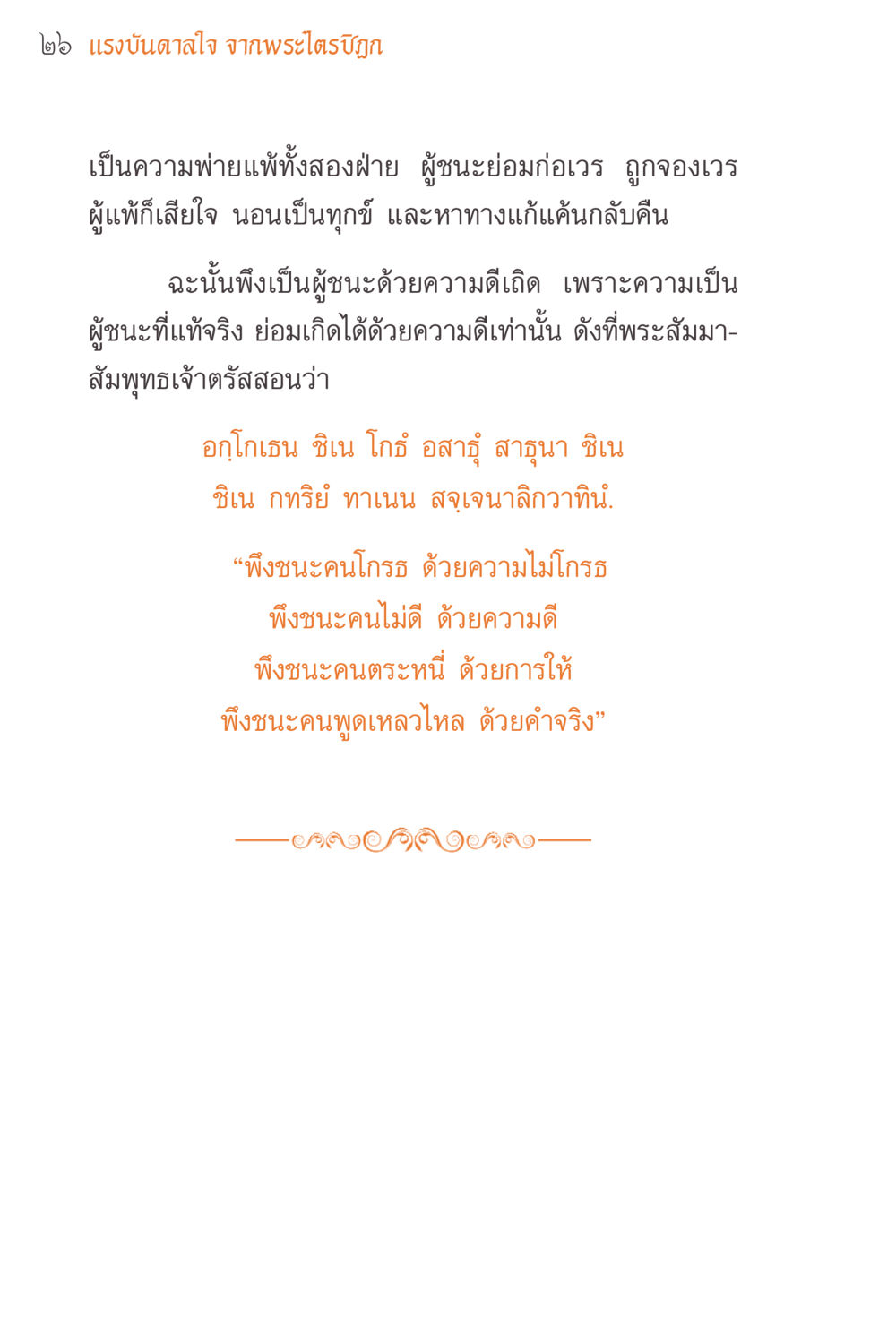 ๒๖ แรงบันดาลใจ จากพระไตรปิฎก

เป็นความพ่ายแพ้ทั้งสองฝ่าย ผู้ชนะย่อมก่อเวร ถูกจองเวร ผู้แพ้ก็เสียใจ นอนเป็นทุกข์ และหาทางแก้แค้นกลับคืน

ฉะนั้นพึงเป็นผู้ชนะด้วยความดีเถิด เพราะความเป็นผู้ชนะที่แท้จริง ย่อมเกิดได้ด้วยความดีเท่านั้น ดังที่พระสัมมาสัมพุทธเจ้าตรัสสอนว่า

อกฺโกเธน ชิเน โกธํ อสาธุํ สาธุนา ชิเน
ชิเน กทริยํ ทาเนน สจฺเจนาลิกวาทินํ.

“พึงชนะคนโกรธ ด้วยความไม่โกรธ
พึงชนะคนไม่ดี ด้วยความดี
พึงชนะคนตระหนี่ ด้วยการให้
พึงชนะคนพูดเหลวไหล ด้วยคำจริง”